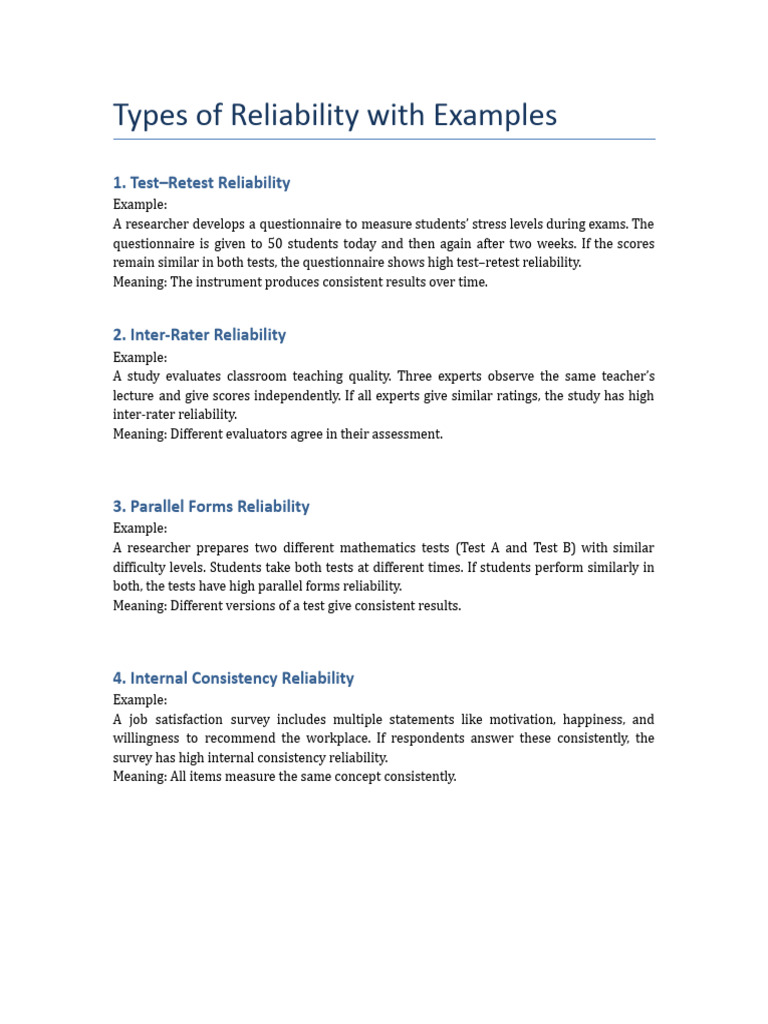 Types of Reliability with Examples

1. Test–Retest Reliability

Example:
A researcher develops a questionnaire to measure students' stress levels during exams. The questionnaire is given to 50 students today and then again after two weeks. If the scores remain similar in both tests, the questionnaire shows high test–retest reliability.
Meaning: The instrument produces consistent results over time.

2. Inter-Rater Reliability

Example:
A study evaluates classroom teaching quality. Three experts observe the same teacher's lecture and give scores independently. If all experts give similar ratings, the study has high inter-rater reliability.
Meaning: Different evaluators agree in their assessment.

3. Parallel Forms Reliability

Example:
A researcher prepares two different mathematics tests (Test A and Test B) with similar difficulty levels. Students take both tests at different times. If students perform similarly in both, the tests have high parallel forms reliability.
Meaning: Different versions of a test give consistent results.

4. Internal Consistency Reliability

Example:
A job satisfaction survey includes multiple statements like motivation, happiness, and willingness to recommend the workplace. If respondents answer these consistently, the survey has high internal consistency reliability.
Meaning: All items measure the same concept consistently.